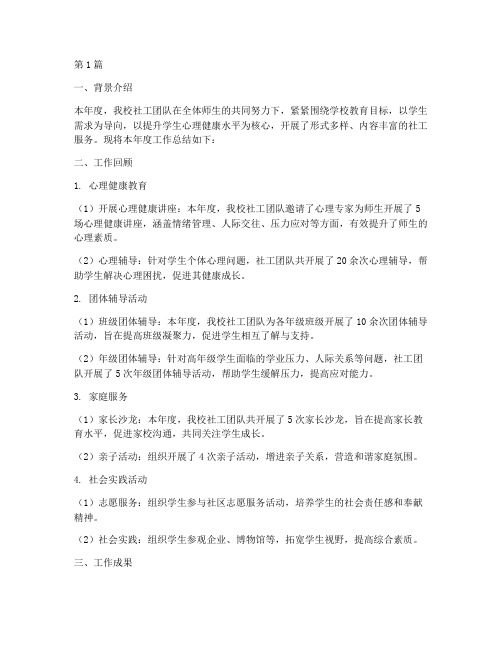 第1篇

一、背景介绍

本年度，我校社工团队在全体师生的共同努力下，紧紧围绕学校教育目标，以学生需求为导向，以提升学生心理健康水平为核心，开展了形式多样、内容丰富的社工服务。现将本年度工作总结如下：

二、工作回顾

1. 心理健康教育

（1）开展心理健康讲座：本年度，我校社工团队邀请了心理专家为师生开展了5场心理健康讲座，涵盖情绪管理、人际交往、压力应对等方面，有效提升了师生的心理素质。

（2）心理辅导：针对学生个体心理问题，社工团队共开展了20余次心理辅导，帮助学生解决心理困扰，促进其健康成长。

2. 团体辅导活动

（1）班级团体辅导：本年度，我校社工团队为各年级班级开展了10余次团体辅导活动，旨在提高班级凝聚力，促进学生相互了解与支持。

（2）年级团体辅导：针对高年级学生面临的学业压力、人际关系等问题，社工团队开展了5次年级团体辅导活动，帮助学生缓解压力，提高应对能力。

3. 家庭服务

（1）家长沙龙：本年度，我校社工团队共开展了5次家长沙龙，旨在提高家长教育水平，促进家校沟通，共同关注学生成长。

（2）亲子活动：组织开展了4次亲子活动，增进亲子关系，营造和谐家庭氛围。

4. 社会实践活动

（1）志愿服务：组织学生参与社区志愿服务活动，培养学生的社会责任感和奉献精神。

（2）社会实践：组织学生参观企业、博物馆等，拓宽学生视野，提高综合素质。

三、工作成果